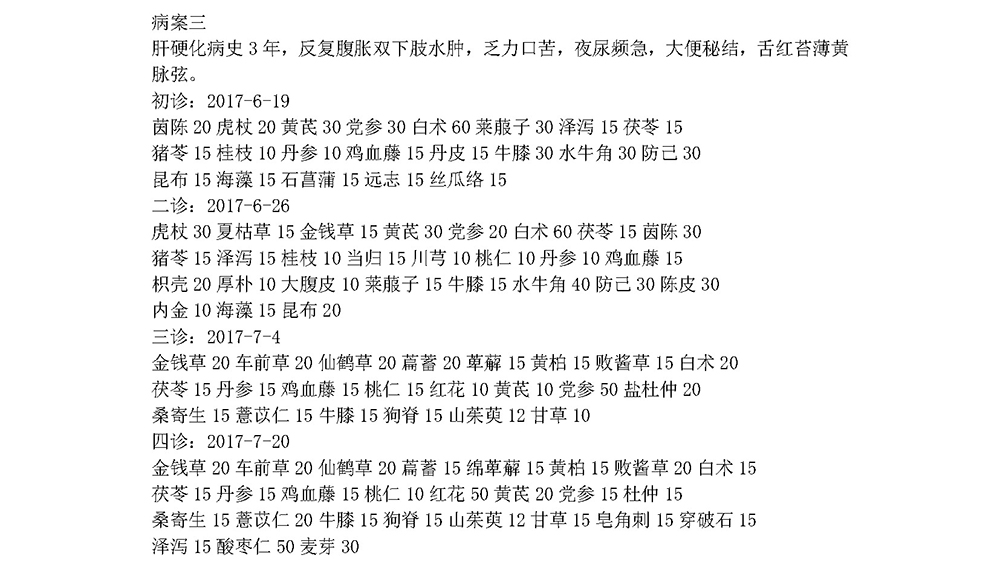 病案三
肝硬化病史 3 年，反复腹胀双下肢水肿，乏力口苦，夜尿频急，大便秘结，舌红苔薄黄脉弦。
初诊：2017-6-19
茵陈 20 虎杖 20 黄芪 30 党参 30 白术 60 莱菔子 30 泽泻 15 茯苓 15
猪苓 15 桂枝 10 丹参 10 鸡血藤 15 丹皮 15 牛膝 30 水牛角 30 防己 30
昆布 15 海藻 15 石菖蒲 15 远志 15 丝瓜络 15
二诊：2017-6-26
虎杖 30 夏枯草 15 金钱草 15 黄芪 30 党参 20 白术 60 茯苓 15 茵陈 30
猪苓 15 泽泻 15 桂枝 10 当归 15 川芎 10 桃仁 10 丹参 10 鸡血藤 15
枳壳 20 厚朴 10 大腹皮 10 莱菔子 15 牛膝 15 水牛角 40 防己 30 陈皮 30
内金 10 海藻 15 昆布 20
三诊：2017-7-4
金钱草 20 车前草 20 仙鹤草 20 萹蓄 20 萆薢 15 黄柏 15 败酱草 15 白术 20
茯苓 15 丹参 15 鸡血藤 15 桃仁 15 红花 10 黄芪 10 党参 50 盐杜仲 20
桑寄生 15 薏苡仁 15 牛膝 15 狗脊 15 山茱萸 12 甘草 10
四诊：2017-7-20
金钱草 20 车前草 20 仙鹤草 20 萹蓄 15 绵萆薢 15 黄柏 15 败酱草 20 白术 15
茯苓 15 丹参 15 鸡血藤 15 桃仁 10 红花 50 黄芪 20 党参 15 杜仲 15
桑寄生 15 薏苡仁 20 牛膝 15 狗脊 15 山茱萸 12 甘草 15 皂角刺 15 穿破石 15
泽泻 15 酸枣仁 50 麦芽 30